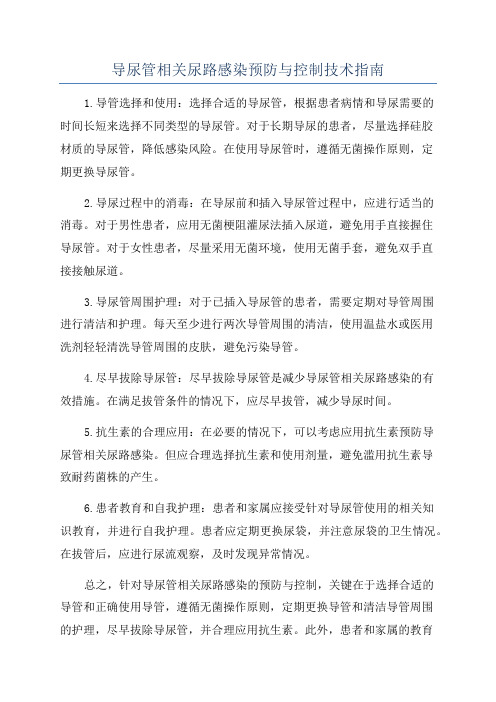 导尿管相关尿路感染预防与控制技术指南

1.导管选择和使用：选择合适的导尿管，根据患者病情和导尿需要的时间长短来选择不同类型的导尿管。对于长期导尿的患者，尽量选择硅胶材质的导尿管，降低感染风险。在使用导尿管时，遵循无菌操作原则，定期更换导尿管。

2.导尿过程中的消毒：在导尿前和插入导尿管过程中，应进行适当的消毒。对于男性患者，应用无菌梗阻灌尿法插入尿道，避免用手直接握住导尿管。对于女性患者，尽量采用无菌环境，使用无菌手套，避免双手直接接触尿道。

3.导尿管周围护理：对于已插入导尿管的患者，需要定期对导管周围进行清洁和护理。每天至少进行两次导管周围的清洁，使用温盐水或医用洗剂轻轻清洗导管周围的皮肤，避免污染导管。

4.尽早拔除导尿管：尽早拔除导尿管是减少导尿管相关尿路感染的有效措施。在满足拔管条件的情况下，应尽早拔管，减少导尿时间。

5.抗生素的合理应用：在必要的情况下，可以考虑应用抗生素预防导尿管相关尿路感染。但应合理选择抗生素和使用剂量，避免滥用抗生素导致耐药菌株的产生。

6.患者教育和自我护理：患者和家属应接受针对导尿管使用的相关知识教育，并进行自我护理。患者应定期更换尿袋，并注意尿袋的卫生情况。在拔管后，应进行尿流观察，及时发现异常情况。

总之，针对导尿管相关尿路感染的预防与控制，关键在于选择合适的导管和正确使用导管，遵循无菌操作原则，定期更换导管和清洁导管周围的护理，尽早拔除导尿管，并合理应用抗生素。此外，患者和家属的教育